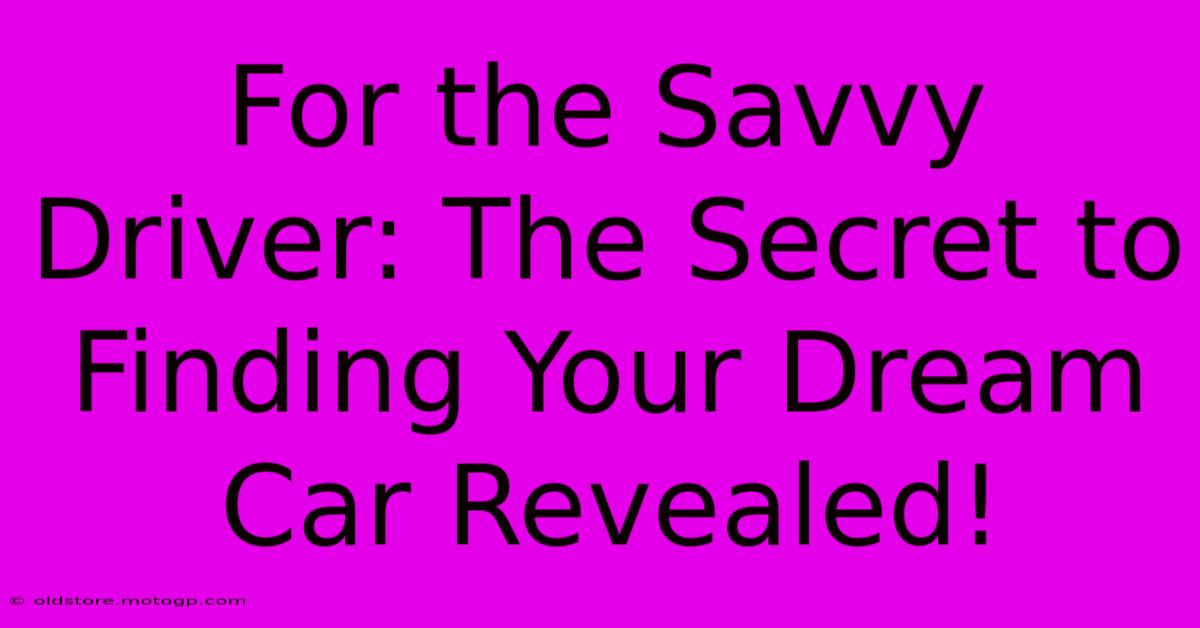 For the Savvy Driver: The Secret to Finding Your Dream Car Revealed!

© oldstore.motogp.com